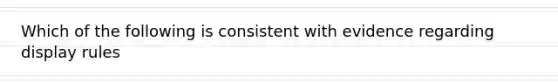 Which of the following is consistent with evidence regarding display rules